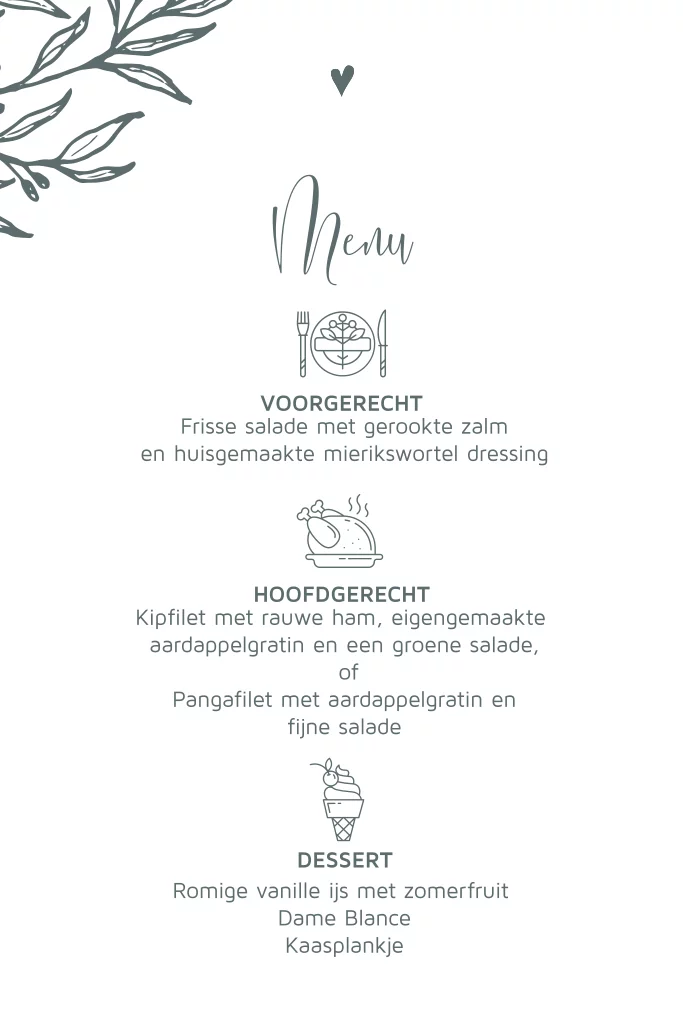 Menu

VOORGERECHT
Frisse salade met gerookte zalm
en huisgemaakte mierikswortel dressing

HOOFDGERECHT
Kipfilet met rauwe ham, eigengemaakte
aardappelgratin en een groene salade,
of
Pangafilet met aardappelgratin en
fijne salade

DESSERT
Romige vanille ijs met zomerfruit
Dame Blance
Kaasplankje